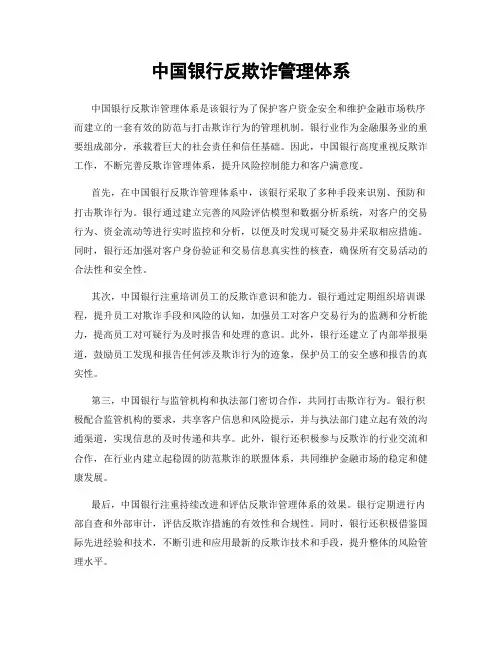 中国银行反欺诈管理体系

中国银行反欺诈管理体系是该银行为了保护客户资金安全和维护金融市场秩序而建立的一套有效的防范与打击欺诈行为的管理机制。银行业作为金融服务业的重要组成部分，承载着巨大的社会责任和信任基础。因此，中国银行高度重视反欺诈工作，不断完善反欺诈管理体系，提升风险控制能力和客户满意度。

首先，在中国银行反欺诈管理体系中，该银行采取了多种手段来识别、预防和打击欺诈行为。银行通过建立完善的风险评估模型和数据分析系统，对客户的交易行为、资金流动等进行实时监控和分析，以便及时发现可疑交易并采取相应措施。同时，银行还加强对客户身份验证和交易信息真实性的核查，确保所有交易活动的合法性和安全性。

其次，中国银行注重培训员工的反欺诈意识和能力。银行通过定期组织培训课程，提升员工对欺诈手段和风险的认知，加强员工对客户交易行为的监测和分析能力，提高员工对可疑行为及时报告和处理的意识。此外，银行还建立了内部举报渠道，鼓励员工发现和报告任何涉及欺诈行为的迹象，保护员工的安全感和报告的真实性。

第三，中国银行与监管机构和执法部门密切合作，共同打击欺诈行为。银行积极配合监管机构的要求，共享客户信息和风险提示，并与执法部门建立起有效的沟通渠道，实现信息的及时传递和共享。此外，银行还积极参与反欺诈的行业交流和合作，在行业内建立起稳固的防范欺诈的联盟体系，共同维护金融市场的稳定和健康发展。

最后，中国银行注重持续改进和评估反欺诈管理体系的效果。银行定期进行内部自查和外部审计，评估反欺诈措施的有效性和合规性。同时，银行还积极借鉴国际先进经验和技术，不断引进和应用最新的反欺诈技术和手段，提升整体的风险管理水平。